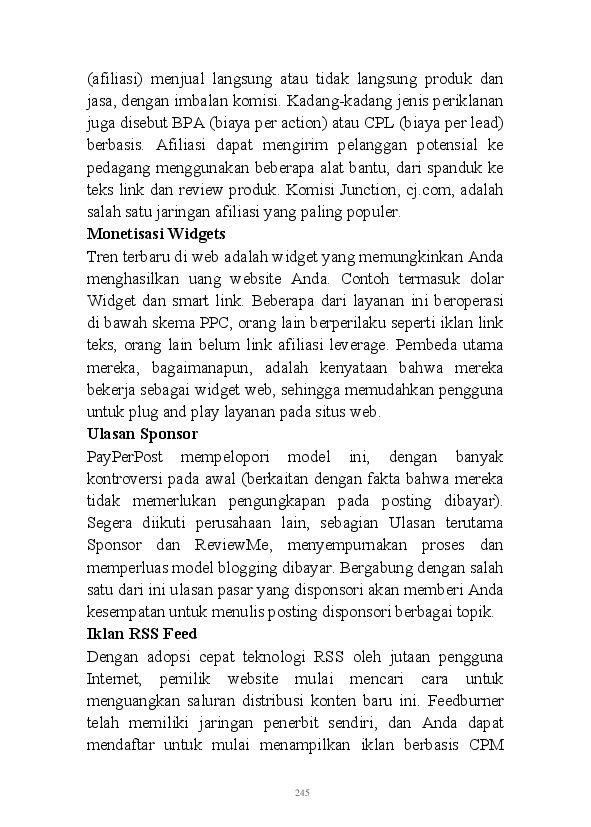 (afiliasi) menjual langsung atau tidak langsung produk dan jasa, dengan imbalan komisi. Kadang-kadang jenis periklanan juga disebut BPA (biaya per action) atau CPL (biaya per lead) berbasis. Afiliasi dapat mengirim pelanggan potensial ke pedagang menggunakan beberapa alat bantu, dari spanduk ke teks link dan review produk. Komisi Junction, cj.com, adalah salah satu jaringan afiliasi yang paling populer.

Monetisasi Widgets

Tren terbaru di web adalah widget yang memungkinkan Anda menghasilkan uang website Anda. Contoh termasuk dolar Widget dan smart link. Beberapa dari layanan ini beroperasi di bawah skema PPC, orang lain berperilaku seperti iklan link teks, orang lain belum link afiliasi leverage. Pembeda utama mereka, bagaimanapun, adalah kenyataan bahwa mereka bekerja sebagai widget web, sehingga memudahkan pengguna untuk plug and play layanan pada situs web.

Ulasan Sponsor

PayPerPost mempelopori model ini, dengan banyak kontroversi pada awal (berkaitan dengan fakta bahwa mereka tidak memerlukan pengungkapan pada posting dibayar). Segera diikuti perusahaan lain, sebagian Ulasan terutama Sponsor dan ReviewMe, menyempurnakan proses dan memperluas model blogging dibayar. Bergabung dengan salah satu dari ini ulasan pasar yang disponsori akan memberi Anda kesempatan untuk menulis posting disponsori berbagai topik.

Iklan RSS Feed

Dengan adopsi cepat teknologi RSS oleh jutaan pengguna Internet, pemilik website mulai mencari cara untuk menguangkan saluran distribusi konten baru ini. Feedburner telah memiliki jaringan penerbit sendiri, dan Anda dapat mendaftar untuk mulai menampilkan iklan berbasis CPM

245